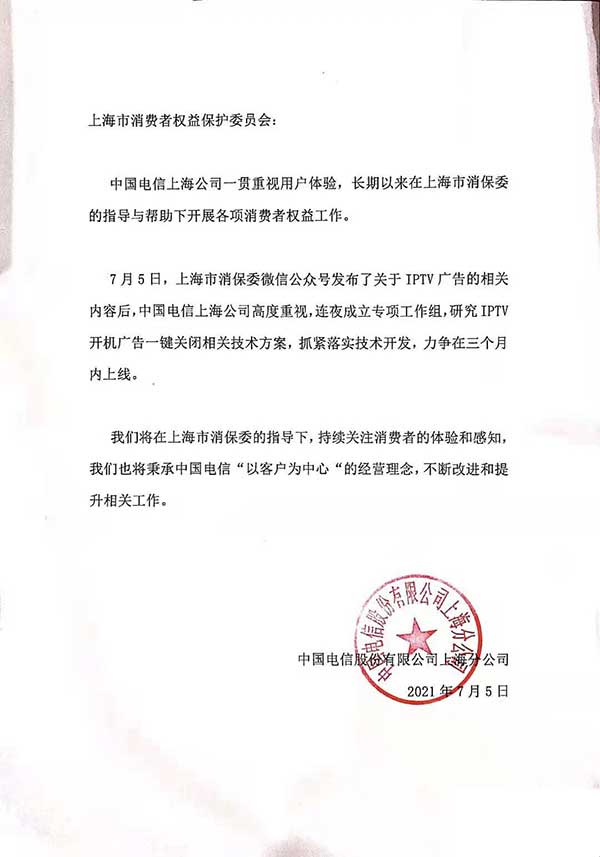 上海市消费者权益保护委员会：

中国电信上海公司一贯重视用户体验，长期以来在上海市消保委的指导与帮助下开展各项消费者权益工作。

7月5日，上海市消保委微信公众号发布了关于IPTV广告的相关内容后，中国电信上海公司高度重视，连夜成立专项工作组，研究IPTV开机广告一键关闭相关技术方案，抓紧落实技术开发，力争在三个月内上线。

我们将在上海市消保委的指导下，持续关注消费者的体验和感知，我们也将秉承中国电信“以客户为中心“的经营理念，不断改进和提升相关工作。

中国电信股份有限公司上海分公司

中国电信股份有限公司上海分公司
2021年7月5日